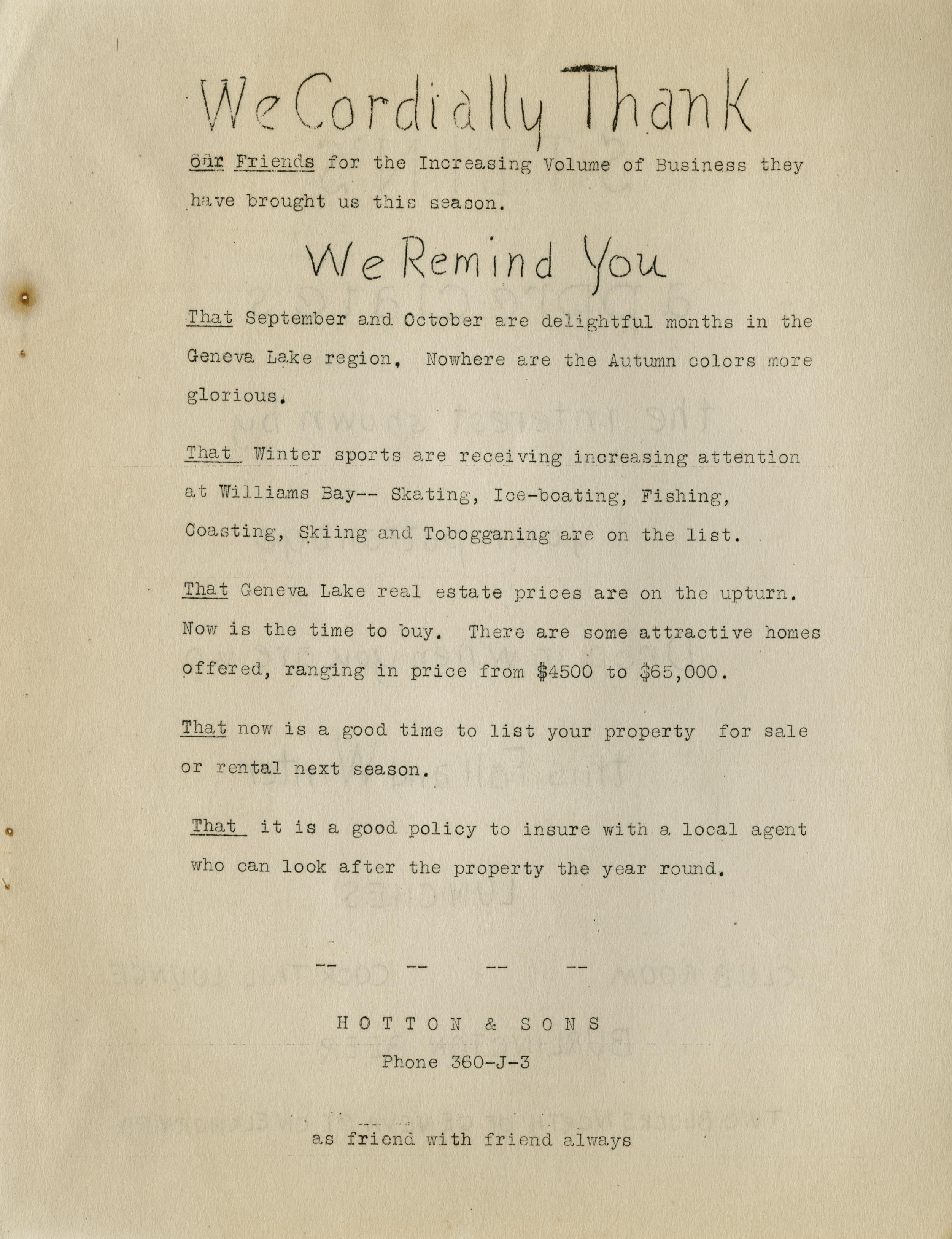 We Cordially Thank

Our Friends for the Increasing Volume of Business they have brought us this season.

We Remind You

That September and October are delightful months in the Geneva Lake region, Nowhere are the Autumn colors more glorious.

That Winter sports are receiving increasing attention at Williams Bay-- Skating, Ice-boating, Fishing, Coasting, Skiing and Tobogganing are on the list.

That Geneva Lake real estate prices are on the upturn. Now is the time to buy. There are some attractive homes offered, ranging in price from $4500 to $65,000.

That now is a good time to list your property for sale or rental next season.

That it is a good policy to insure with a local agent who can look after the property the year round.

-- -- -- --

HOTTON & SONS

Phone 360-J-3

as friend with friend always